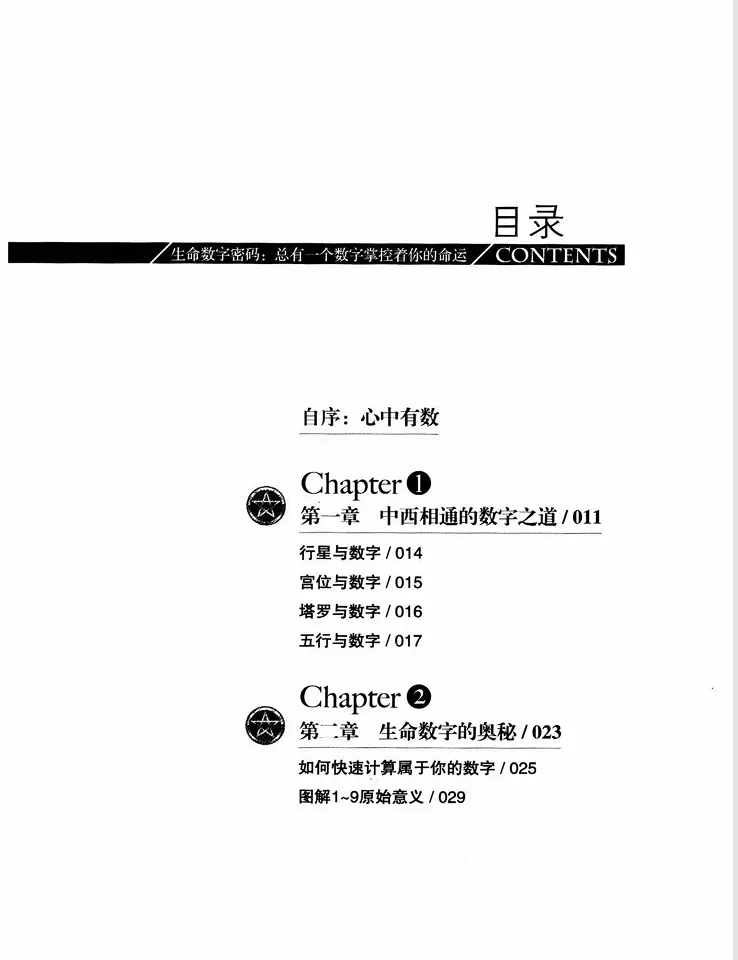 目录

生命数字密码：总有一个数字掌控着你的命运 CONTENTS

自序：心中有数

Chapter ❶
第一章 中西相通的数字之道 / 011

行星与数字 / 014

宫位与数字 / 015

塔罗与数字 / 016

五行与数字 / 017

Chapter ❷
第二章 生命数字的奥秘 / 023

如何快速计算属于你的数字 / 025

图解1~9原始意义 / 029